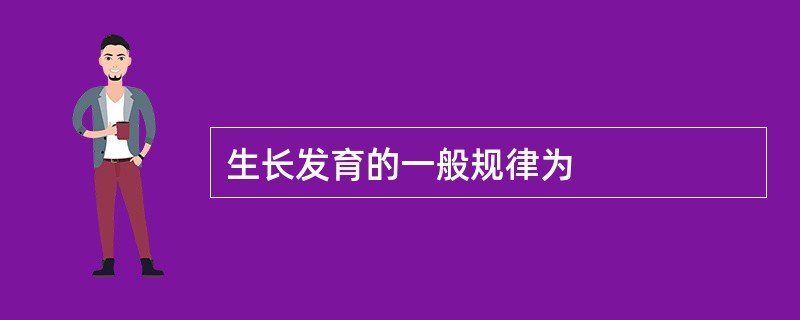 生长发育的一般规律为